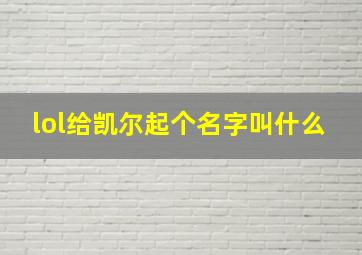 lol给凯尔起个名字叫什么